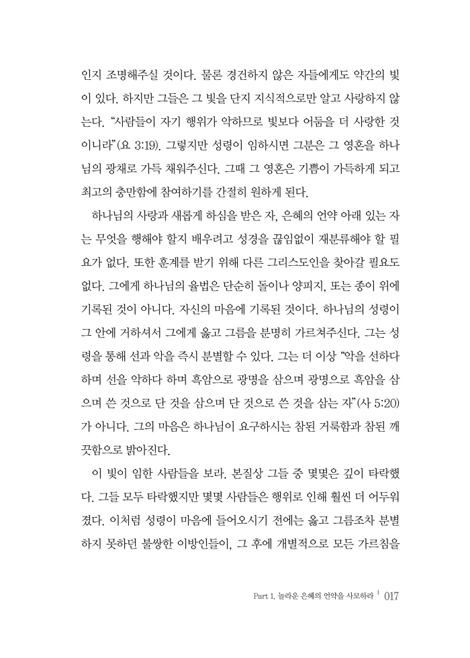 인지 조명해주실 것이다. 물론 경건하지 않은 자들에게도 약간의 빛이 있다. 하지만 그들은 그 빛을 단지 지식적으로만 알고 사랑하지 않는다. "사람들이 자기 행위가 악하므로 빛보다 어둠을 더 사랑한 것이니라"(요 3:19). 그렇지만 성령이 임하시면 그분은 그 영혼을 하나님의 광채로 가득 채워주신다. 그때 그 영혼은 기쁨이 가득하게 되고 최고의 충만함에 참여하기를 간절히 원하게 된다.

하나님의 사랑과 새롭게 하심을 받은 자, 은혜의 언약 아래 있는 자는 무엇을 행해야 할지 배우려고 성경을 끊임없이 재분류해야 할 필요가 없다. 또한 훈계를 받기 위해 다른 그리스도인을 찾아갈 필요도 없다. 그에게 하나님의 율법은 단순히 돌이나 양피지, 또는 종이 위에 기록된 것이 아니다. 자신의 마음에 기록된 것이다. 하나님의 성령이 그 안에 거하셔서 그에게 옳고 그름을 분명히 가르쳐주신다. 그는 성령을 통해 선과 악을 즉시 분별할 수 있다. 그는 더 이상 "악을 선하다 하며 선을 악하다 하며 흑암으로 광명을 삼으며 광명으로 흑암을 삼으며 쓴 것으로 단 것을 삼으며 단 것으로 쓴 것을 삼는 자"(사 5:20)가 아니다. 그의 마음은 하나님이 요구하시는 참된 거룩함과 참된 깨끗함으로 밝아진다.

이 빛이 임한 사람들을 보라. 본질상 그들 중 몇몇은 깊이 타락했다. 그들 모두 타락했지만 몇몇 사람들은 행위로 인해 훨씬 더 어두워졌다. 이처럼 성령이 마음에 들어오시기 전에는 옳고 그름조차 분별하지 못하던 불쌍한 이방인들이, 그 후에 개별적으로 모든 가르침을

Part 1. 놀라운 은혜의 언약을 사모하라 | 017